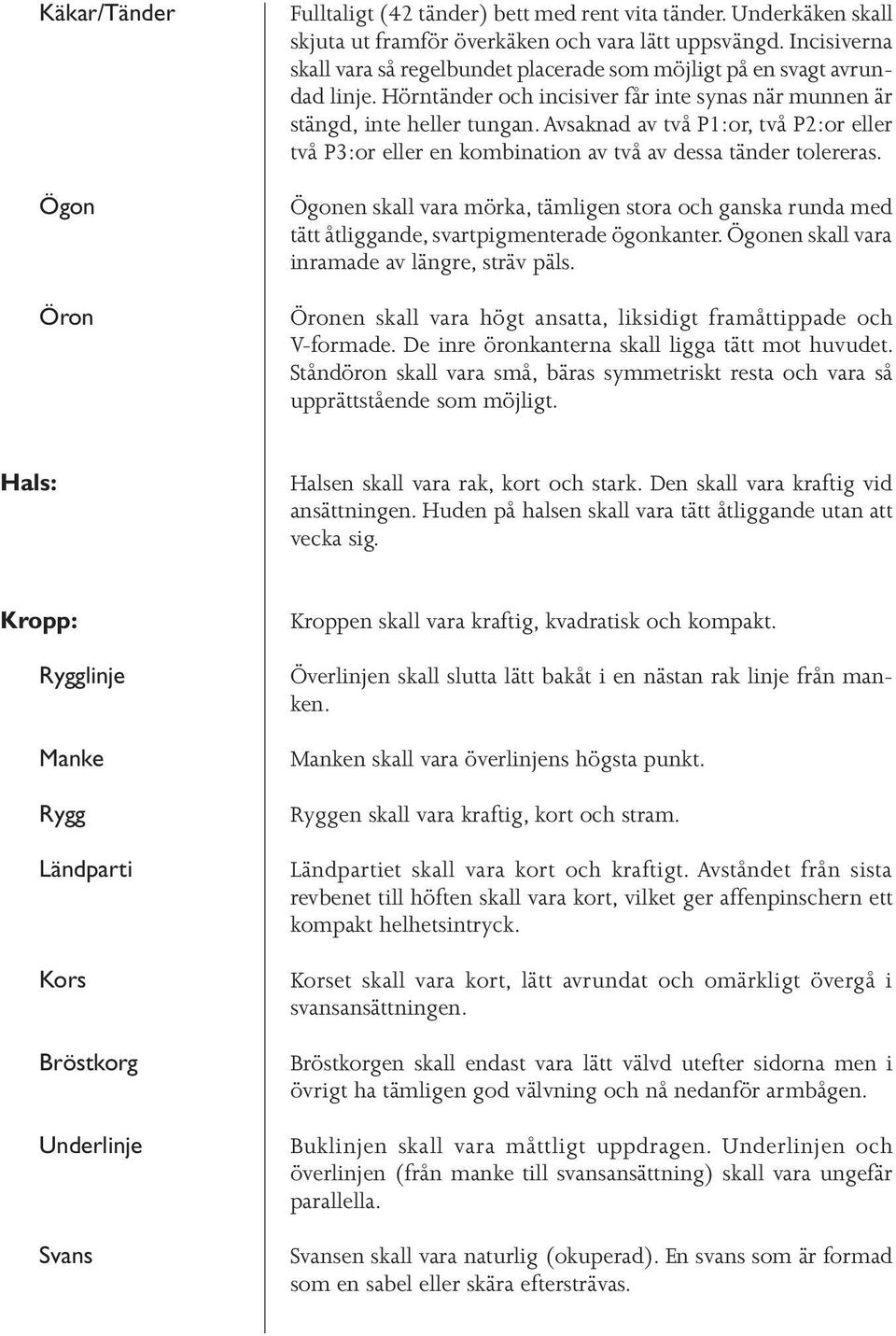 Käkar/Tänder

Fulltaligt (42 tänder) bett med rent vita tänder. Underkäken skall skjuta ut framför överkäken och vara lätt uppsvängd. Incisiverna skall vara så regelbundet placerade som möjligt på en svagt avrundad linje. Hörntänder och incisiver får inte synas när munnen är stängd, inte heller tungan. Avsaknad av två P1:or, två P2:or eller två P3:or eller en kombination av två av dessa tänder tolereras.

Ögon

Ögonen skall vara mörka, tämligen stora och ganska runda med tätt åtliggande, svartpigmenterade ögonkanter. Ögonen skall vara inramade av längre, sträv päls.

Öron

Öronen skall vara högt ansatta, liksidigt framåttippade och V-formade. De inre öronkanterna skall ligga tätt mot huvudet. Ståndöron skall vara små, bäras symmetriskt resta och vara så upprättstående som möjligt.

Hals:

Halsen skall vara rak, kort och stark. Den skall vara kraftig vid ansättningen. Huden på halsen skall vara tätt åtliggande utan att vecka sig.

Kropp:

Kroppen skall vara kraftig, kvadratisk och kompakt.

Rygglinje

Överlinjen skall slutta lätt bakåt i en nästan rak linje från manken.

Manke

Manken skall vara överlinjens högsta punkt.

Rygg

Ryggen skall vara kraftig, kort och stram.

Ländparti

Ländpartiet skall vara kort och kraftigt. Avståndet från sista revbenet till höften skall vara kort, vilket ger affenpinschern ett kompakt helhetsintryck.

Kors

Korset skall vara kort, lätt avrundat och omärkligt övergå i svansansättningen.

Bröstkorg

Bröstkorgen skall endast vara lätt välvd utefter sidorna men i övrigt ha tämligen god välvning och nå nedanför armbågen.

Underlinje

Buklinjen skall vara måttligt uppdragen. Underlinjen och överlinjen (från manke till svansansättning) skall vara ungefär parallella.

Svans

Svansen skall vara naturlig (okuperad). En svans som är formad som en sabel eller skära eftersträvas.